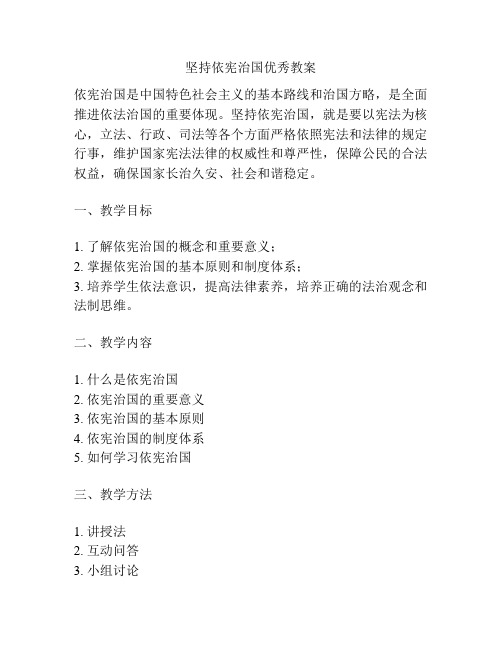 坚持依宪治国优秀教案

依宪治国是中国特色社会主义的基本路线和治国方略，是全面推进依法治国的重要体现。坚持依宪治国，就是要以宪法为核心，立法、行政、司法等各个方面严格依照宪法和法律的规定行事，维护国家宪法法律的权威性和尊严性，保障公民的合法权益，确保国家长治久安、社会和谐稳定。

一、教学目标

1. 了解依宪治国的概念和重要意义；
2. 掌握依宪治国的基本原则和制度体系；
3. 培养学生依法意识，提高法律素养，培养正确的法治观念和法制思维。

二、教学内容

1. 什么是依宪治国
2. 依宪治国的重要意义
3. 依宪治国的基本原则
4. 依宪治国的制度体系
5. 如何学习依宪治国

三、教学方法

1. 讲授法
2. 互动问答
3. 小组讨论